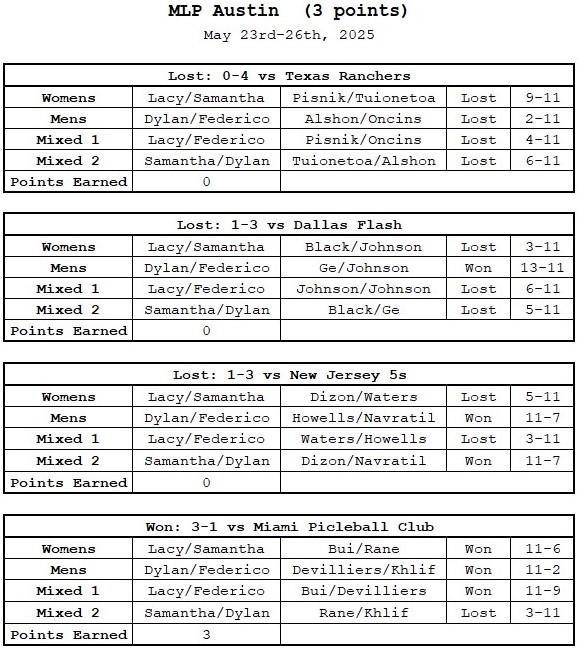 MLP Austin (3 points)
May 23rd-26th, 2025

| Lost: 0-4 vs Texas Ranchers | | | | |
|---|---|---|---|---|
| Womens | Lacy/Samantha | Pisnik/Tuionetoa | Lost | 9-11 |
| Mens | Dylan/Federico | Alshon/Oncins | Lost | 2-11 |
| Mixed 1 | Lacy/Federico | Pisnik/Oncins | Lost | 4-11 |
| Mixed 2 | Samantha/Dylan | Tuionetoa/Alshon | Lost | 6-11 |
| Points Earned | 0 | | | |

| Lost: 1-3 vs Dallas Flash | | | | |
|---|---|---|---|---|
| Womens | Lacy/Samantha | Black/Johnson | Lost | 3-11 |
| Mens | Dylan/Federico | Ge/Johnson | Won | 13-11 |
| Mixed 1 | Lacy/Federico | Johnson/Johnson | Lost | 6-11 |
| Mixed 2 | Samantha/Dylan | Black/Ge | Lost | 5-11 |
| Points Earned | 0 | | | |

| Lost: 1-3 vs New Jersey 5s | | | | |
|---|---|---|---|---|
| Womens | Lacy/Samantha | Dizon/Waters | Lost | 5-11 |
| Mens | Dylan/Federico | Howells/Navratil | Won | 11-7 |
| Mixed 1 | Lacy/Federico | Waters/Howells | Lost | 3-11 |
| Mixed 2 | Samantha/Dylan | Dizon/Navratil | Won | 11-7 |
| Points Earned | 0 | | | |

| Won: 3-1 vs Miami Picleball Club | | | | |
|---|---|---|---|---|
| Womens | Lacy/Samantha | Bui/Rane | Won | 11-6 |
| Mens | Dylan/Federico | Devilliers/Khlif | Won | 11-2 |
| Mixed 1 | Lacy/Federico | Bui/Devilliers | Won | 11-9 |
| Mixed 2 | Samantha/Dylan | Rane/Khlif | Lost | 3-11 |
| Points Earned | 3 | | | |